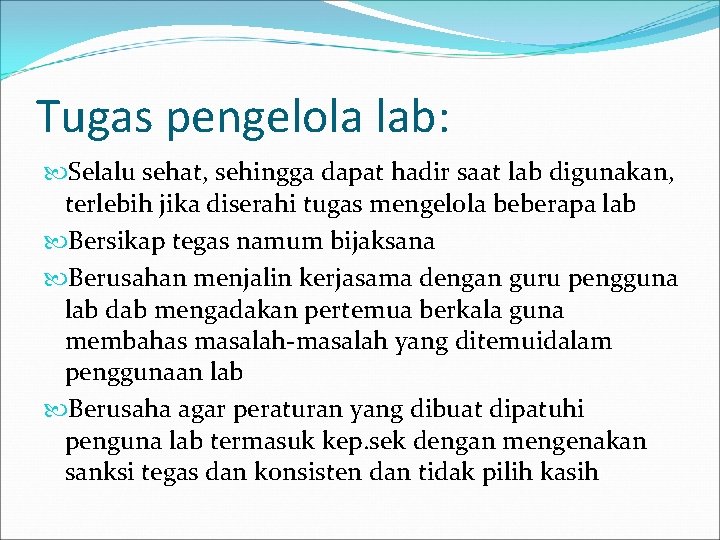 Tugas pengelola lab:

Selalu sehat, sehingga dapat hadir saat lab digunakan, terlebih jika diserahi tugas mengelola beberapa lab

Bersikap tegas namum bijaksana

Berusahan menjalin kerjasama dengan guru pengguna lab dab mengadakan pertemua berkala guna membahas masalah-masalah yang ditemuidalam penggunaan lab

Berusaha agar peraturan yang dibuat dipatuhi penguna lab termasuk kep.sek dengan mengenakan sanksi tegas dan konsisten dan tidak pilih kasih